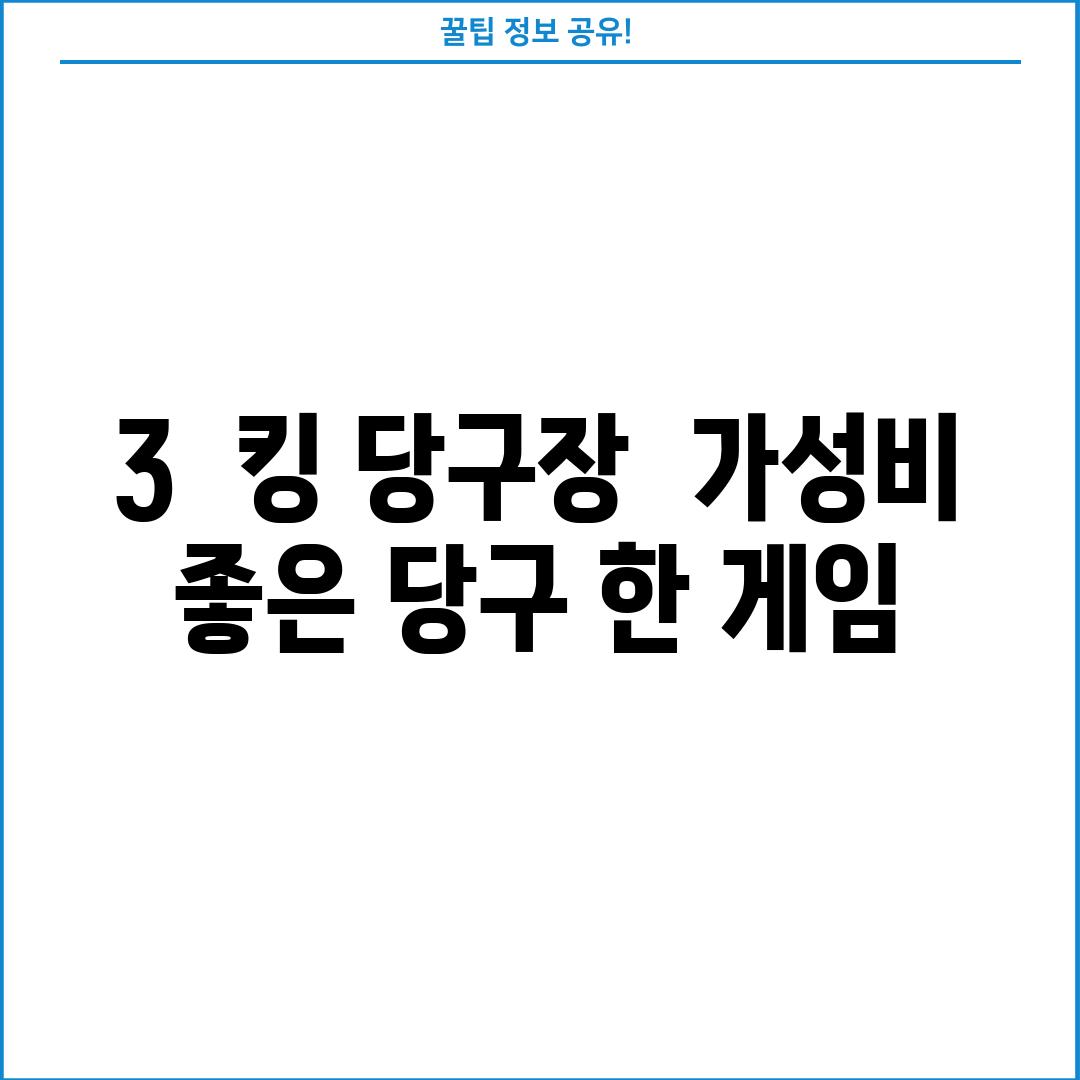 꿀팁 정보 공유!

3 킹 당구장 가성비 좋은 당구 한 게임